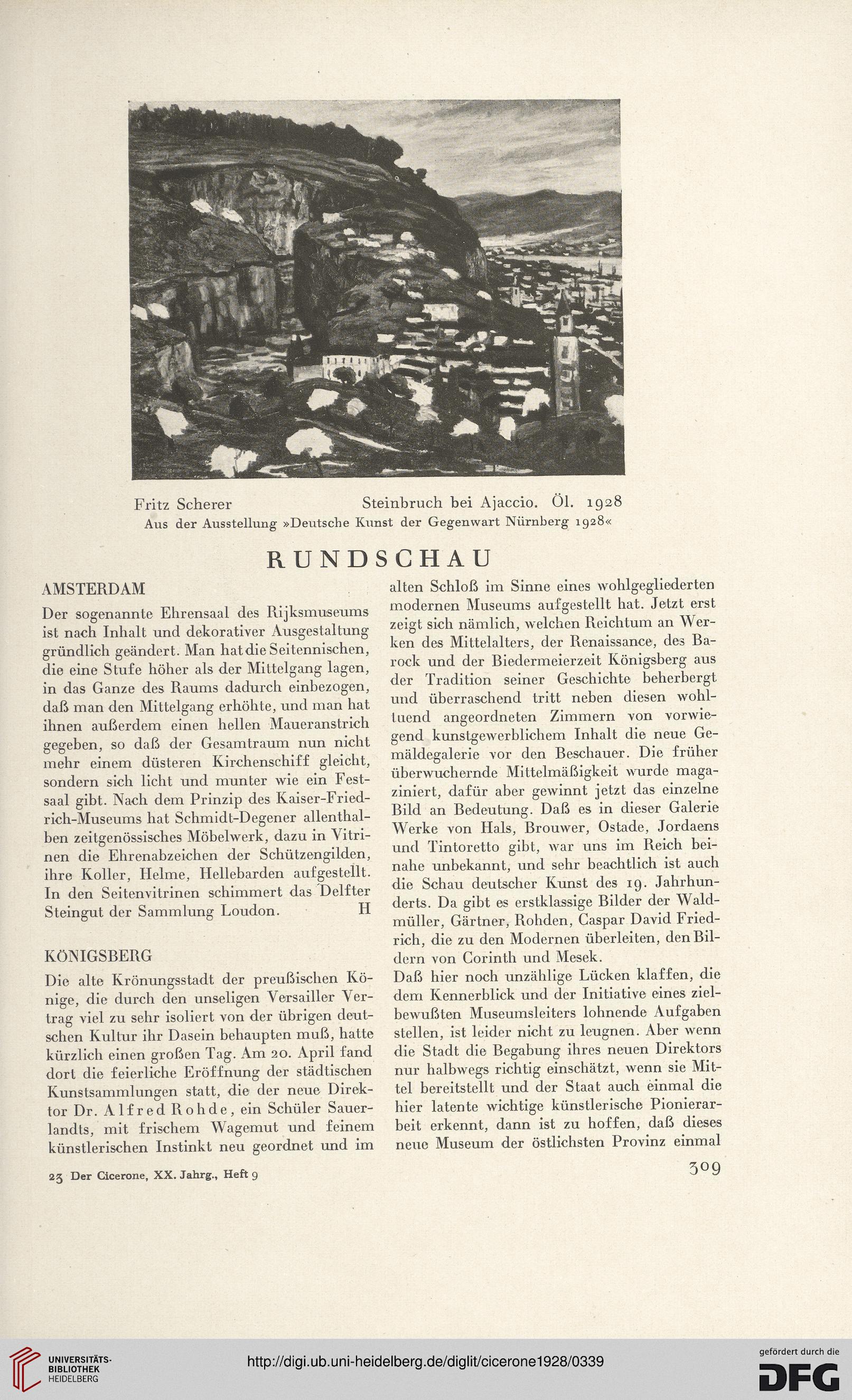 Fritz Scherer Steinbruch bei Ajaccio. Öl. 1928
Aus der Ausstellung »Deutsche Kunst der Gegenwart Nürnberg 1928«

RUNDSCHAU

AMSTERDAM

Der sogenannte Ehrensaal des Rijksmuseums ist nach Inhalt und dekorativer Ausgestaltung gründlich geändert. Man hat die Seitennischen, die eine Stufe höher als der Mittelgang lagen, in das Ganze des Raums dadurch einbezogen, daß man den Mittelgang erhöhte, und man hat ihnen außerdem einen hellen Maueranstrich gegeben, so daß der Gesamtraum nun nicht mehr einem düsteren Kirchenschiff gleicht, sondern sich licht und munter wie ein Festsaal gibt. Nach dem Prinzip des Kaiser-Friedrich-Museums hat Schmidt-Degener allenthalben zeitgenössisches Möbelwerk, dazu in Vitrinen die Ehrenabzeichen der Schützengilden, ihre Koller, Helme, Hellebarden aufgestellt. In den Seitenvitrinen schimmert das Delfter Steingut der Sammlung Loudon. H

KÖNIGSBERG

Die alte Krönungsstadt der preußischen Könige, die durch den unseligen Versailler Vertrag viel zu sehr isoliert von der übrigen deutschen Kultur ihr Dasein behaupten muß, hatte kürzlich einen großen Tag. Am 20. April fand dort die feierliche Eröffnung der städtischen Kunstsammlungen statt, die der neue Direktor Dr. Alfred Rohde, ein Schüler Sauerlandts, mit frischem Wagemut und feinem künstlerischen Instinkt neu geordnet und im alten Schloß im Sinne eines wohlgegliederten modernen Museums aufgestellt hat. Jetzt erst zeigt sich nämlich, welchen Reichtum an Werken des Mittelalters, der Renaissance, des Barock und der Biedermeierzeit Königsberg aus der Tradition seiner Geschichte beherbergt und überraschend tritt neben diesen wohltuend angeordneten Zimmern von vorwiegend kunstgewerblichem Inhalt die neue Gemäldegalerie vor den Beschauer. Die früher überwuchernde Mittelmäßigkeit wurde magaziniert, dafür aber gewinnt jetzt das einzelne Bild an Bedeutung. Daß es in dieser Galerie Werke von Hals, Brouwer, Ostade, Jordaens und Tintoretto gibt, war uns im Reich beinahe unbekannt, und sehr beachtlich ist auch die Schau deutscher Kunst des 19. Jahrhunderts. Da gibt es erstklassige Bilder der Waldmüller, Gärtner, Rohden, Caspar David Friedrich, die zu den Modernen überleiten, den Bildern von Corinth und Mesek.
Daß hier noch unzählige Lücken klaffen, die dem Kennerblick und der Initiative eines zielbewußten Museumsleiters lohnende Aufgaben stellen, ist leider nicht zu leugnen. Aber wenn die Stadt die Begabung ihres neuen Direktors nur halbwegs richtig einschätzt, wenn sie Mittel bereitstellt und der Staat auch einmal die hier latente wichtige künstlerische Pionierarbeit erkennt, dann ist zu hoffen, daß dieses neue Museum der östlichsten Provinz einmal

23 Der Cicerone, XX. Jahrg., Heft 9 309

UNIVERSITÄTS-BIBLIOTHEK HEIDELBERG
http://digi.ub.uni-heidelberg.de/diglit/cicerone1928/0339
gefördert durch die DFG